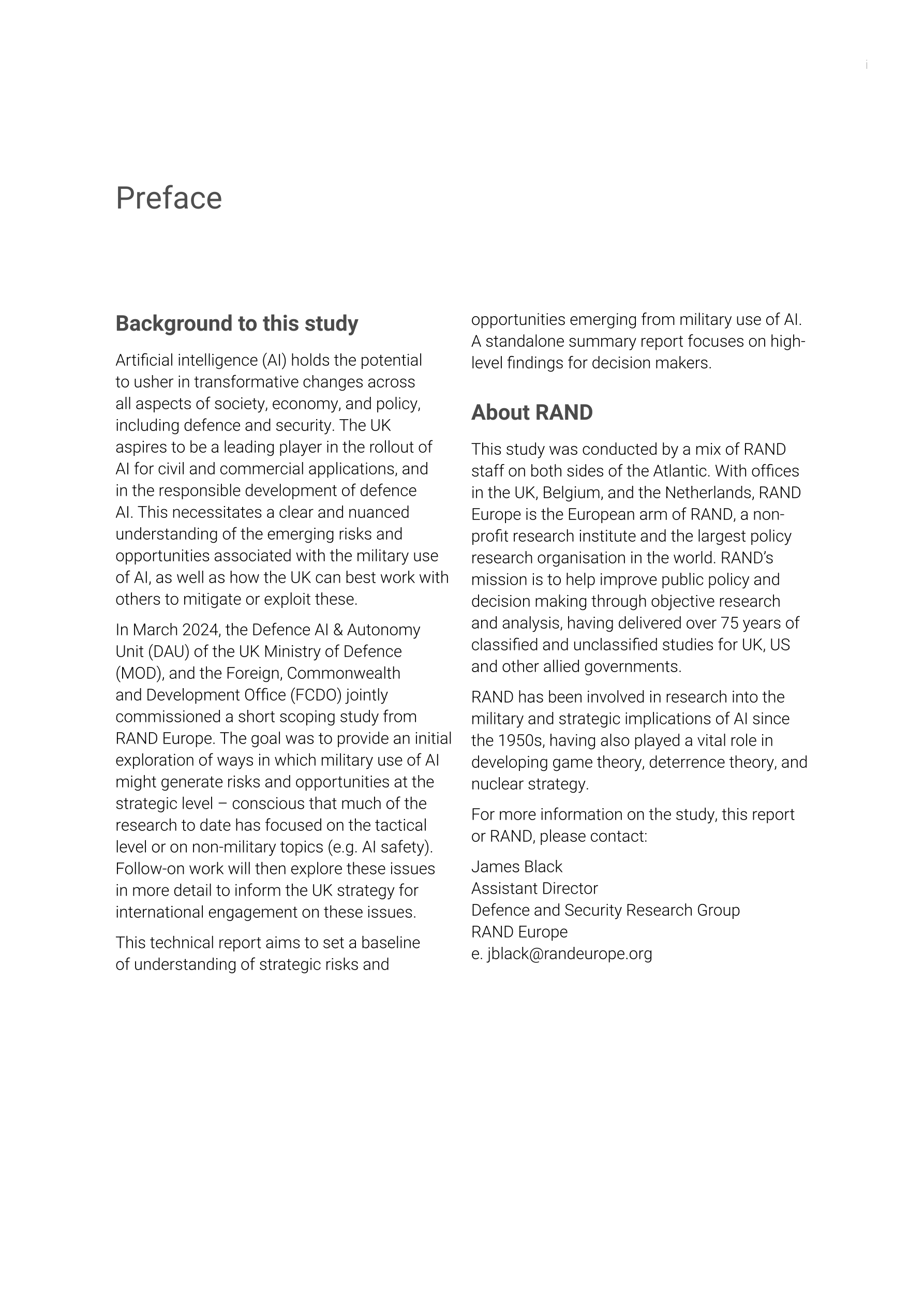 i

Preface

Background to this study

Artificial intelligence (AI) holds the potential to usher in transformative changes across all aspects of society, economy, and policy, including defence and security. The UK aspires to be a leading player in the rollout of AI for civil and commercial applications, and in the responsible development of defence AI. This necessitates a clear and nuanced understanding of the emerging risks and opportunities associated with the military use of AI, as well as how the UK can best work with others to mitigate or exploit these.

In March 2024, the Defence AI & Autonomy Unit (DAU) of the UK Ministry of Defence (MOD), and the Foreign, Commonwealth and Development Office (FCDO) jointly commissioned a short scoping study from RAND Europe. The goal was to provide an initial exploration of ways in which military use of AI might generate risks and opportunities at the strategic level – conscious that much of the research to date has focused on the tactical level or on non-military topics (e.g. AI safety). Follow-on work will then explore these issues in more detail to inform the UK strategy for international engagement on these issues.

This technical report aims to set a baseline of understanding of strategic risks and opportunities emerging from military use of AI. A standalone summary report focuses on high-level findings for decision makers.

About RAND

This study was conducted by a mix of RAND staff on both sides of the Atlantic. With offices in the UK, Belgium, and the Netherlands, RAND Europe is the European arm of RAND, a non-profit research institute and the largest policy research organisation in the world. RAND's mission is to help improve public policy and decision making through objective research and analysis, having delivered over 75 years of classified and unclassified studies for UK, US and other allied governments.

RAND has been involved in research into the military and strategic implications of AI since the 1950s, having also played a vital role in developing game theory, deterrence theory, and nuclear strategy.

For more information on the study, this report or RAND, please contact:

James Black
Assistant Director
Defence and Security Research Group
RAND Europe
e. jblack@randeurope.org